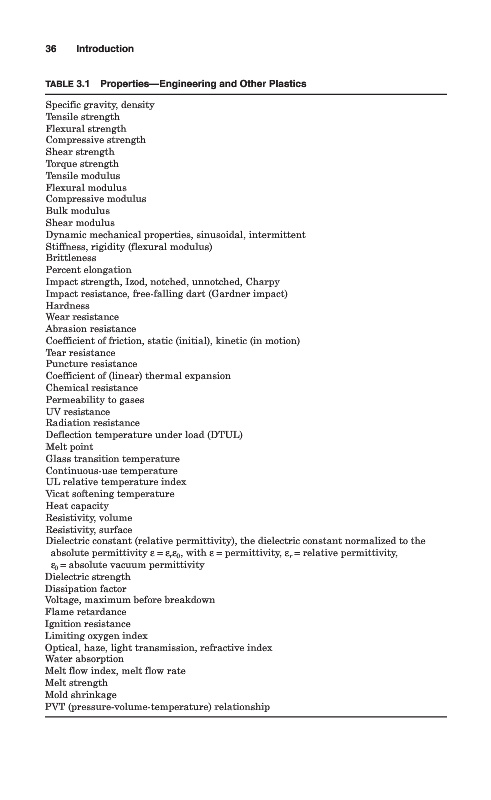 36 Introduction

TABLE 3.1 Properties—Engineering and Other Plastics

Specific gravity, density
Tensile strength
Flexural strength
Compressive strength
Shear strength
Torque strength
Tensile modulus
Flexural modulus
Compressive modulus
Bulk modulus
Shear modulus
Dynamic mechanical properties, sinusoidal, intermittent
Stiffness, rigidity (flexural modulus)
Brittleness
Percent elongation
Impact strength, Izod, notched, unnotched, Charpy
Impact resistance, free-falling dart (Gardner impact)
Hardness
Wear resistance
Abrasion resistance
Coefficient of friction, static (initial), kinetic (in motion)
Tear resistance
Puncture resistance
Coefficient of (linear) thermal expansion
Chemical resistance
Permeability to gases
UV resistance
Radiation resistance
Deflection temperature under load (DTUL)
Melt point
Glass transition temperature
Continuous-use temperature
UL relative temperature index
Vicat softening temperature
Heat capacity
Resistivity, volume
Resistivity, surface
Dielectric constant (relative permittivity), the dielectric constant normalized to the absolute permittivity $\varepsilon = \varepsilon_r\varepsilon_0$, with $\varepsilon$ = permittivity, $\varepsilon_r$ = relative permittivity, $\varepsilon_0$ = absolute vacuum permittivity
Dielectric strength
Dissipation factor
Voltage, maximum before breakdown
Flame retardance
Ignition resistance
Limiting oxygen index
Optical, haze, light transmission, refractive index
Water absorption
Melt flow index, melt flow rate
Melt strength
Mold shrinkage
PVT (pressure-volume-temperature) relationship